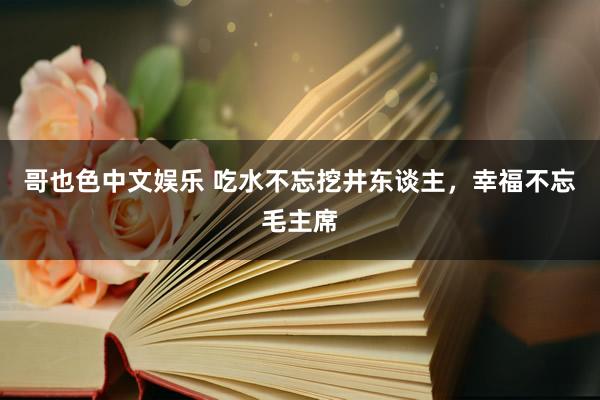 哥也色中文娱乐 吃水不忘挖井东谈主，幸福不忘毛主席